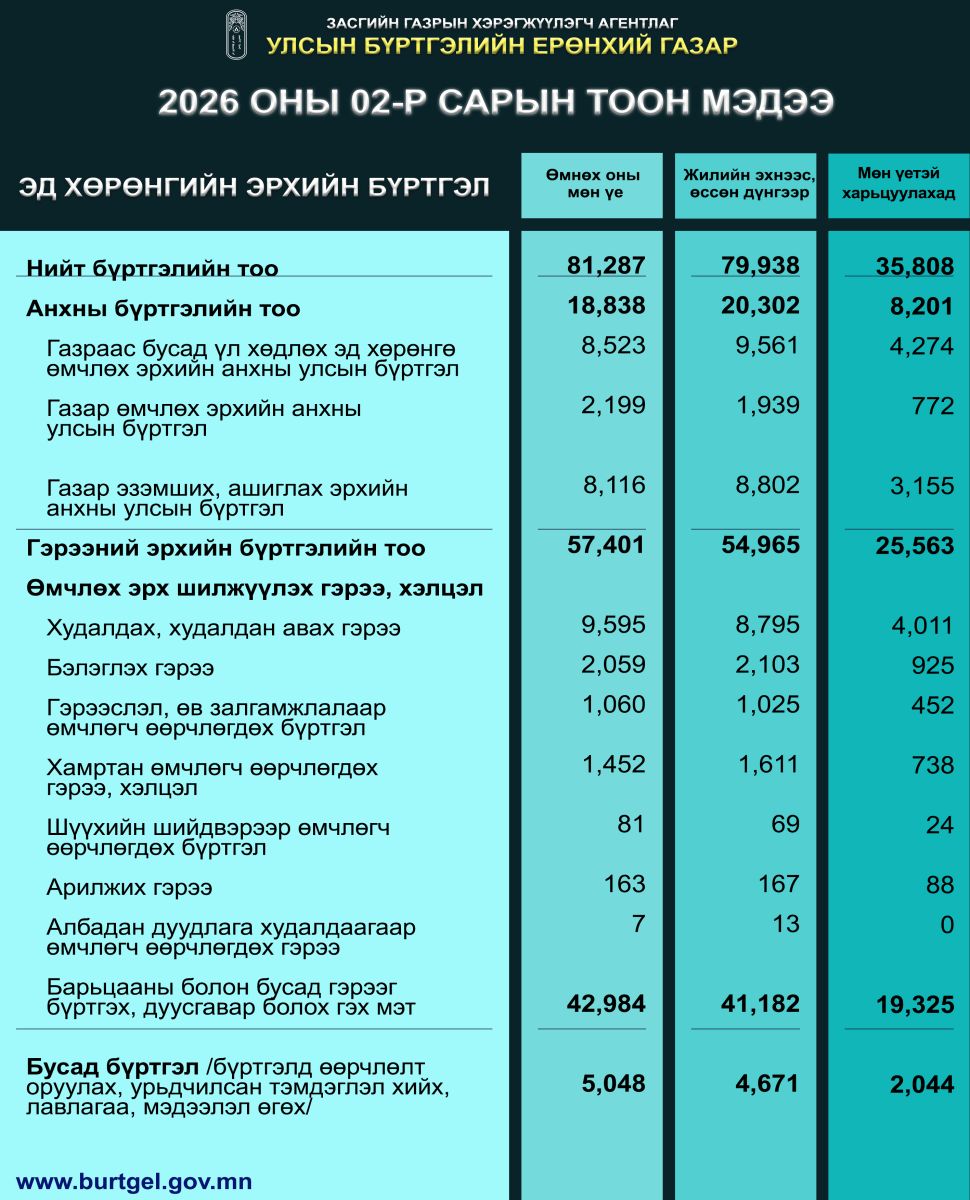 ЗАСГИЙН ГАЗРЫН ХЭРЭГЖҮҮЛЭГЧ АГЕНТЛАГ
УЛСЫН БҮРТГЭЛИЙН ЕРӨНХИЙ ГАЗАР

2026 ОНЫ 02-Р САРЫН ТООН МЭДЭЭ

| ЭД ХӨРӨНГИЙН ЭРХИЙН БҮРТГЭЛ | Өмнөх оны мөн үе | Жилийн эхнээс, өссөн дүнгээр | Мөн үетэй харьцуулахад |
|---|---|---|---|
| Нийт бүртгэлийн тоо | 81,287 | 79,938 | 35,808 |
| Анхны бүртгэлийн тоо | 18,838 | 20,302 | 8,201 |
| Газраас бусад үл хөдлөх эд хөрөнгө өмчлөх эрхийн анхны улсын бүртгэл | 8,523 | 9,561 | 4,274 |
| Газар өмчлөх эрхийн анхны улсын бүртгэл | 2,199 | 1,939 | 772 |
| Газар эзэмших, ашиглах эрхийн анхны улсын бүртгэл | 8,116 | 8,802 | 3,155 |
| Гэрээний эрхийн бүртгэлийн тоо | 57,401 | 54,965 | 25,563 |
| Өмчлөх эрх шилжүүлэх гэрээ, хэлцэл | | | |
| Худалдах, худалдан авах гэрээ | 9,595 | 8,795 | 4,011 |
| Бэлэглэх гэрээ | 2,059 | 2,103 | 925 |
| Гэрээслэл, өв залгамжлалаар өмчлөгч өөрчлөгдөх бүртгэл | 1,060 | 1,025 | 452 |
| Хамтран өмчлөгч өөрчлөгдөх гэрээ, хэлцэл | 1,452 | 1,611 | 738 |
| Шүүхийн шийдвэрээр өмчлөгч өөрчлөгдөх бүртгэл | 81 | 69 | 24 |
| Арилжих гэрээ | 163 | 167 | 88 |
| Албадан дуудлага худалдаагаар өмчлөгч өөрчлөгдөх гэрээ | 7 | 13 | 0 |
| Барьцааны болон бусад гэрээг бүртгэх, дуусгавар болох гэх мэт | 42,984 | 41,182 | 19,325 |
| Бусад бүртгэл /бүртгэлд өөрчлөлт оруулах, урьдчилсан тэмдэглэл хийх, лавлагаа, мэдээлэл өгөх/ | 5,048 | 4,671 | 2,044 |

www.burtgel.gov.mn